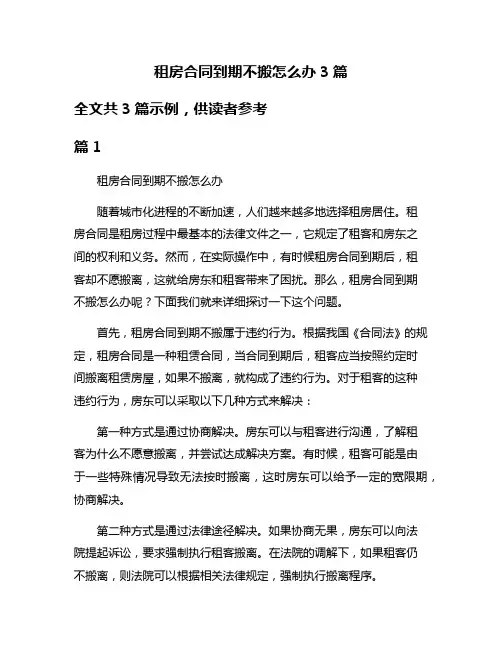 租房合同到期不搬怎么办 3 篇

全文共 3 篇示例，供读者参考

篇 1

租房合同到期不搬怎么办

随着城市化进程的不断加速，人们越来越多地选择租房居住。租房合同是租房过程中最基本的法律文件之一，它规定了租客和房东之间的权利和义务。然而，在实际操作中，有时候租房合同到期后，租客却不愿搬离，这就给房东和租客带来了困扰。那么，租房合同到期不搬怎么办呢？下面我们就来详细探讨一下这个问题。

首先，租房合同到期不搬属于违约行为。根据我国《合同法》的规定，租房合同是一种租赁合同，当合同到期后，租客应当按照约定时间搬离租赁房屋，如果不搬离，就构成了违约行为。对于租客的这种违约行为，房东可以采取以下几种方式来解决：

第一种方式是通过协商解决。房东可以与租客进行沟通，了解租客为什么不愿意搬离，并尝试达成解决方案。有时候，租客可能是由于一些特殊情况导致无法按时搬离，这时房东可以给予一定的宽限期，协商解决。

第二种方式是通过法律途径解决。如果协商无果，房东可以向法院提起诉讼，要求强制执行租客搬离。在法院的调解下，如果租客仍不搬离，则法院可以根据相关法律规定，强制执行搬离程序。